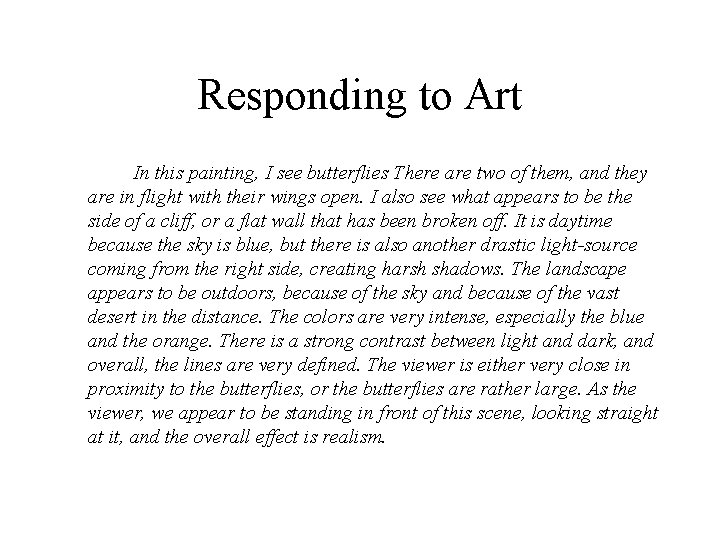 Responding to Art

In this painting, I see butterflies There are two of them, and they are in flight with their wings open. I also see what appears to be the side of a cliff, or a flat wall that has been broken off. It is daytime because the sky is blue, but there is also another drastic light-source coming from the right side, creating harsh shadows. The landscape appears to be outdoors, because of the sky and because of the vast desert in the distance. The colors are very intense, especially the blue and the orange. There is a strong contrast between light and dark, and overall, the lines are very defined. The viewer is either very close in proximity to the butterflies, or the butterflies are rather large. As the viewer, we appear to be standing in front of this scene, looking straight at it, and the overall effect is realism.